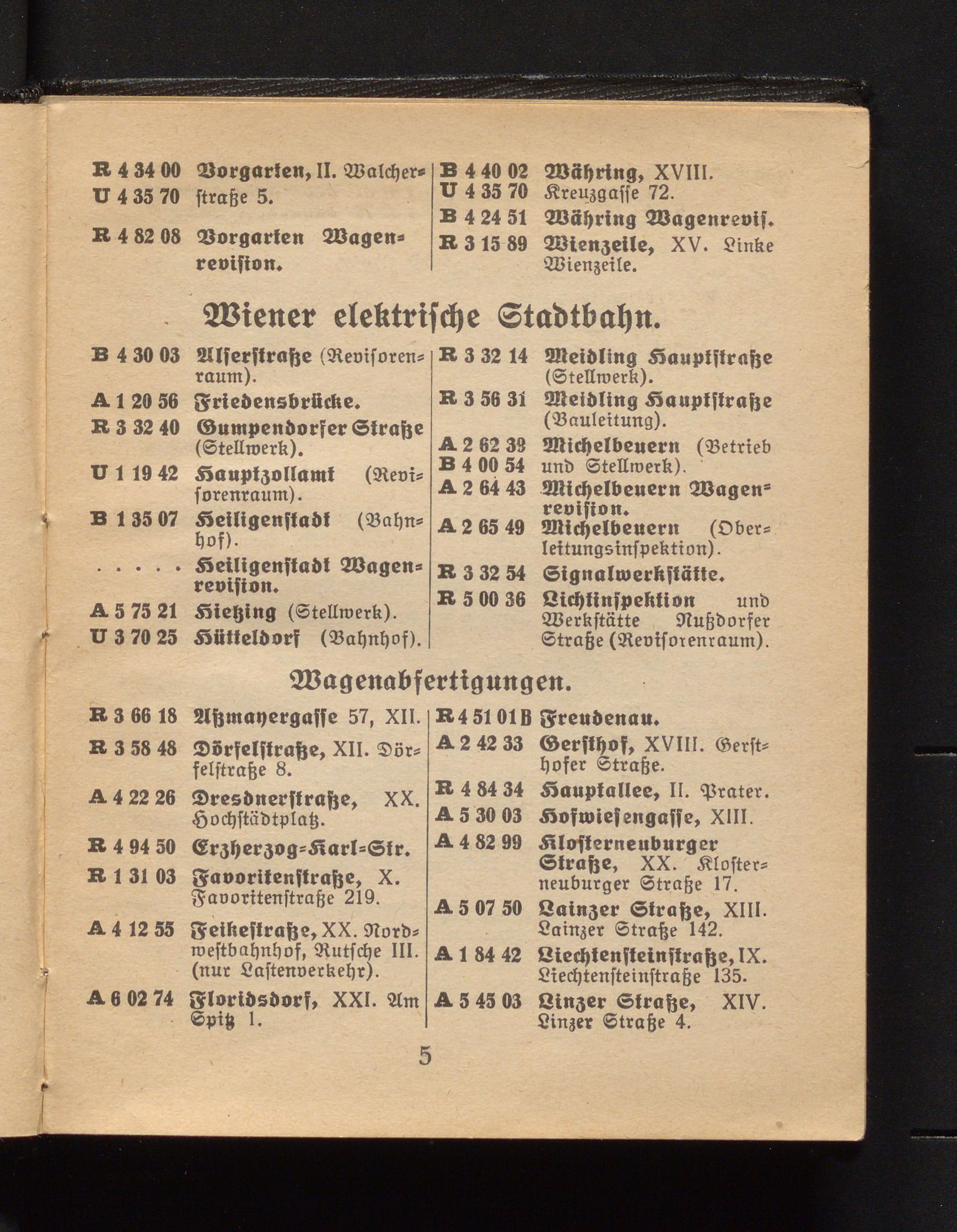 R 4 34 00 U 4 35 70 Vorgarten, II. Walcherstraße 5.

R 4 82 08 Vorgarten Wagenrevision.

B 4 40 02 U 4 35 70 Währing, XVIII. Kreuzgasse 72.

B 4 24 51 Währing Wagenrevis.

R 3 15 89 Wienzeile, XV. Linke Wienzeile.

Wiener elektrische Stadtbahn.

B 4 30 03 Alserstraße (Revisorenraum).

A 1 20 56 Friedensbrücke.

R 3 32 40 Gumpendorfer Straße (Stellwerk).

U 1 19 42 Hauptzollamt (Revisorenraum).

B 1 35 07 Heiligenstadt (Bahnhof).

. . . . . Heiligenstadt Wagenrevision.

A 5 75 21 Hietzing (Stellwerk).

U 3 70 25 Hütteldorf (Bahnhof).

R 3 32 14 Meidling Hauptstraße (Stellwerk).

R 3 56 31 Meidling Hauptstraße (Bauleitung).

A 2 62 39 B 4 00 54 Michelbeuern (Betrieb und Stellwerk).

A 2 64 43 Michelbeuern Wagenrevision.

A 2 65 49 Michelbeuern (Oberleitungsinspektion).

R 3 32 54 Signalwerkstätte.

R 5 00 36 Lichtinspektion und Werkstätte Nußdorfer Straße (Revisorenraum).

Wagenabfertigungen.

R 3 66 18 Aßmayergasse 57, XII.

R 3 58 48 Dörfelstraße, XII. Dörfelstraße 8.

A 4 22 26 Dresdnerstraße, XX. Hochstädtplatz.

R 4 94 50 Erzherzog-Karl-Str.

R 1 31 03 Favoritenstraße, X. Favoritenstraße 219.

A 4 12 55 Feikestraße, XX. Nordwestbahnhof, Rutsche III. (nur Lastenverkehr).

A 6 02 74 Floridsdorf, XXI. Am Spitz 1.

R 4 51 01 B Freudenau.

A 2 42 33 Gersthof, XVIII. Gersthofer Straße.

R 4 84 34 Hauptallee, II. Prater.

A 5 30 03 Hofwiesengasse, XIII.

A 4 82 99 Klosterneuburger Straße, XX. Klosterneuburger Straße 17.

A 5 07 50 Lainzer Straße, XIII. Lainzer Straße 142.

A 1 84 42 Liechtensteinstraße, IX. Liechtensteinstraße 135.

A 5 45 03 Linzer Straße, XIV. Linzer Straße 4.

5